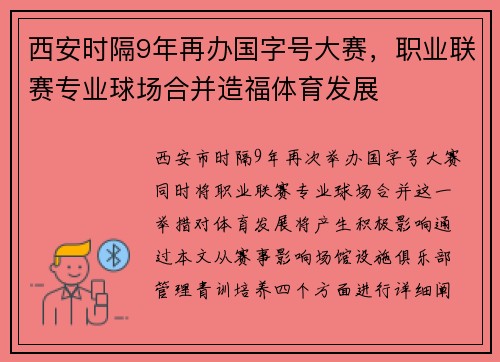 西安时隔9年再办国字号大赛，职业联赛专业球场合并造福体育发展

西安市时隔9年再次举办国字号大赛同时将职业联赛专业球场合并这一举措对体育发展将产生积极影响通过本文从赛事影响场馆设施俱乐部管理青训培养四个方面进行详细阐